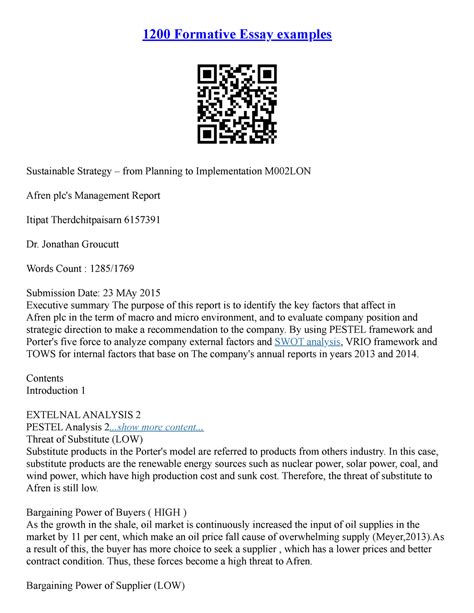 1200 Formative Essay examples

Sustainable Strategy – from Planning to Implementation M002LON

Afren plc's Management Report

Itipat Therdchitpaisarn 6157391

Dr. Jonathan Groucutt

Words Count : 1285/1769

Submission Date: 23 MAy 2015
Executive summary The purpose of this report is to identify the key factors that affect in Afren plc in the term of macro and micro environment, and to evaluate company position and strategic direction to make a recommendation to the company. By using PESTEL framework and Porter's five force to analyze company external factors and SWOT analysis, VRIO framework and TOWS for internal factors that base on The company's annual reports in years 2013 and 2014.

Contents
Introduction 1

EXTELNAL ANALYSIS 2
PESTEL Analysis 2...show more content...
Threat of Substitute (LOW)
Substitute products in the Porter's model are referred to products from others industry. In this case, substitute products are the renewable energy sources such as nuclear power, solar power, coal, and wind power, which have high production cost and sunk cost. Therefore, the threat of substitute to Afren is still low.

Bargaining Power of Buyers ( HIGH )
As the growth in the shale, oil market is continuously increased the input of oil supplies in the market by 11 per cent, which make an oil price fall cause of overwhelming supply (Meyer,2013).As a result of this, the buyer has more choice to seek a supplier , which has a lower prices and better contract condition. Thus, these forces become a high threat to Afren.

Bargaining Power of Supplier (LOW)